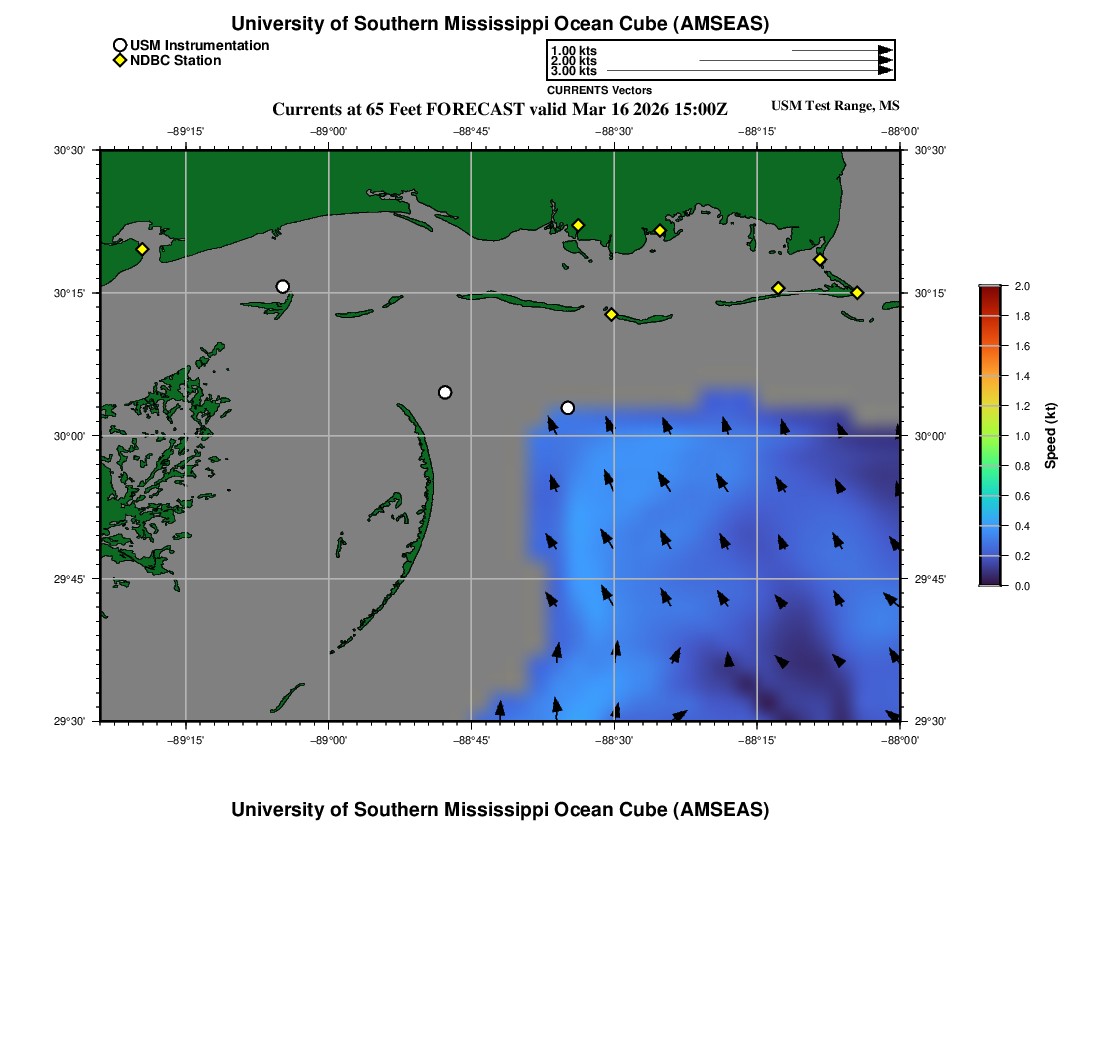 University of Southern Mississippi Ocean Cube (AMSEAS)

USM Instrumentation
NDBC Station

1.00 kts
2.00 kts
3.00 kts
CURRENTS Vectors

Currents at 65 Feet FORECAST valid Mar 16 2026 15:00Z

USM Test Range, MS

−89°15' −89°00' −88°45' −88°30' −88°15' −88°00'

30°30' 30°15' 30°00' 29°45' 29°30'

30°30' 30°15' 30°00' 29°45' 29°30'

−89°15' −89°00' −88°45' −88°30' −88°15' −88°00'

2.0
1.8
1.6
1.4
1.2
1.0
0.8
0.6
0.4
0.2
0.0
Speed (kt)

University of Southern Mississippi Ocean Cube (AMSEAS)